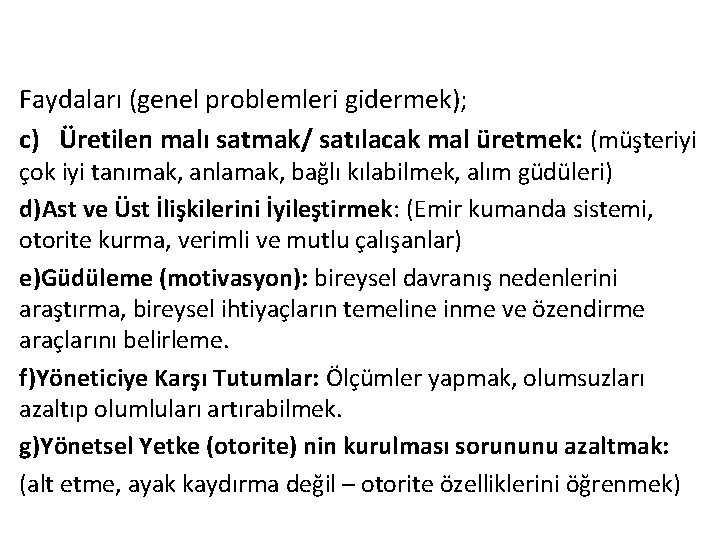 Faydaları (genel problemleri gidermek);

c) Üretilen malı satmak/ satılacak mal üretmek: (müşteriyi çok iyi tanımak, anlamak, bağlı kılabilmek, alım güdüleri)

d)Ast ve Üst İlişkilerini İyileştirmek: (Emir kumanda sistemi, otorite kurma, verimli ve mutlu çalışanlar)

e)Güdüleme (motivasyon): bireysel davranış nedenlerini araştırma, bireysel ihtiyaçların temeline inme ve özendirme araçlarını belirleme.

f)Yöneticiye Karşı Tutumlar: Ölçümler yapmak, olumsuzları azaltıp olumluları artırabilmek.

g)Yönetsel Yetke (otorite) nin kurulması sorununu azaltmak:

(alt etme, ayak kaydırma değil – otorite özelliklerini öğrenmek)